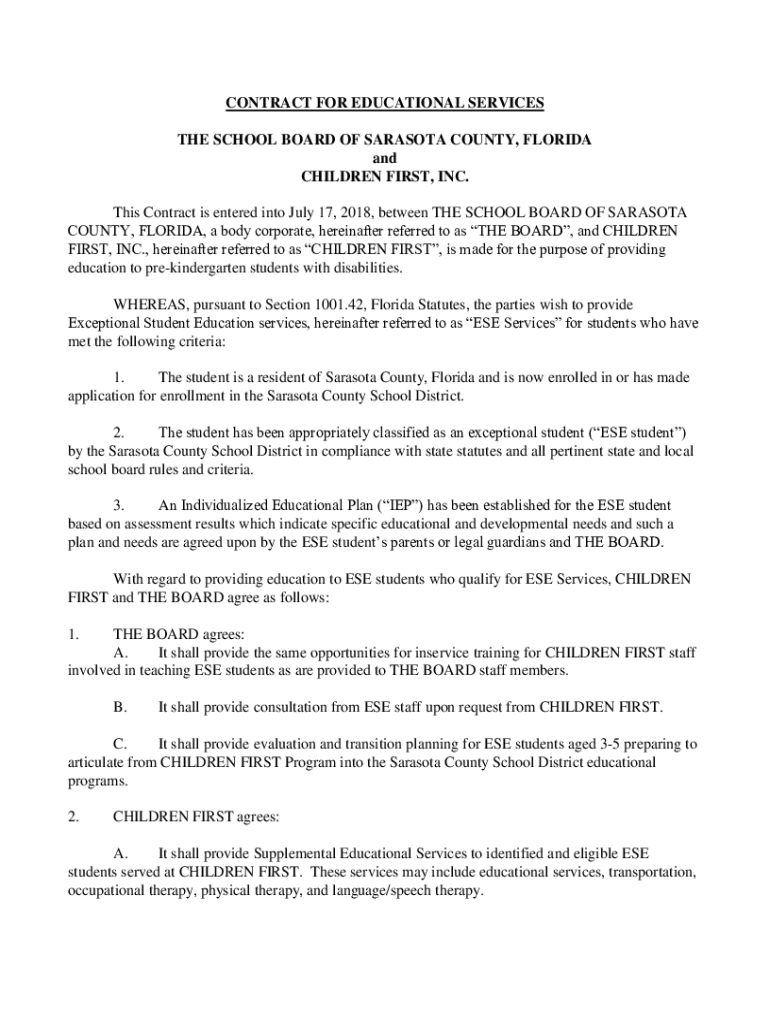 CONTRACT FOR EDUCATIONAL SERVICES

THE SCHOOL BOARD OF SARASOTA COUNTY, FLORIDA
and
CHILDREN FIRST, INC.

This Contract is entered into July 17, 2018, between THE SCHOOL BOARD OF SARASOTA COUNTY, FLORIDA, a body corporate, hereinafter referred to as “THE BOARD”, and CHILDREN FIRST, INC., hereinafter referred to as “CHILDREN FIRST”, is made for the purpose of providing education to pre-kindergarten students with disabilities.

WHEREAS, pursuant to Section 1001.42, Florida Statutes, the parties wish to provide Exceptional Student Education services, hereinafter referred to as “ESE Services” for students who have met the following criteria:

1. The student is a resident of Sarasota County, Florida and is now enrolled in or has made application for enrollment in the Sarasota County School District.

2. The student has been appropriately classified as an exceptional student (“ESE student”) by the Sarasota County School District in compliance with state statutes and all pertinent state and local school board rules and criteria.

3. An Individualized Educational Plan (“IEP”) has been established for the ESE student based on assessment results which indicate specific educational and developmental needs and such a plan and needs are agreed upon by the ESE student’s parents or legal guardians and THE BOARD.

With regard to providing education to ESE students who qualify for ESE Services, CHILDREN FIRST and THE BOARD agree as follows:

1. THE BOARD agrees:
A. It shall provide the same opportunities for inservice training for CHILDREN FIRST staff involved in teaching ESE students as are provided to THE BOARD staff members.

B. It shall provide consultation from ESE staff upon request from CHILDREN FIRST.

C. It shall provide evaluation and transition planning for ESE students aged 3-5 preparing to articulate from CHILDREN FIRST Program into the Sarasota County School District educational programs.

2. CHILDREN FIRST agrees:

A. It shall provide Supplemental Educational Services to identified and eligible ESE students served at CHILDREN FIRST. These services may include educational services, transportation, occupational therapy, physical therapy, and language/speech therapy.